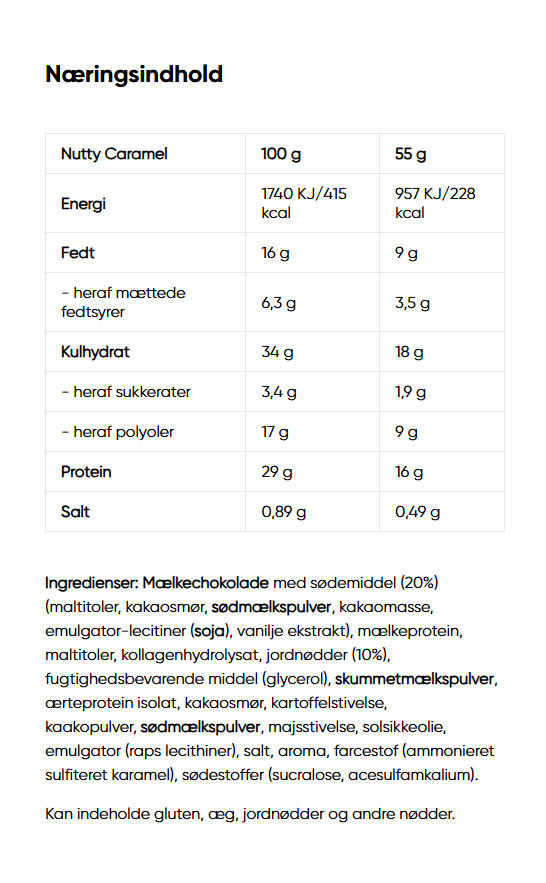 Næringsindhold

| Nutty Caramel | 100 g | 55 g |
|---|---|---|
| Energi | 1740 KJ/415 kcal | 957 KJ/228 kcal |
| Fedt | 16 g | 9 g |
| - heraf mættede fedtsyrer | 6,3 g | 3,5 g |
| Kulhydrat | 34 g | 18 g |
| - heraf sukkerater | 3,4 g | 1,9 g |
| - heraf polyoler | 17 g | 9 g |
| Protein | 29 g | 16 g |
| Salt | 0,89 g | 0,49 g |

Ingredienser: Mælkechokolade med sødemiddel (20%) (maltitoler, kakaosmør, sødmælkspulver, kakaomasse, emulgator-lecitiner (soja), vanilje ekstrakt), mælkeprotein, maltitoler, kollagenhydrolysat, jordnødder (10%), fugtighedsbevarende middel (glycerol), skummetmælkspulver, ærteprotein isolat, kakaosmør, kartoffelstivelse, kaakopulver, sødmælkspulver, majsstivelse, solsikkeolie, emulgator (raps lecithiner), salt, aroma, farcestof (ammonieret sulfiteret karamel), sødestoffer (sucralose, acesulfamkalium).

Kan indeholde gluten, æg, jordnødder og andre nødder.